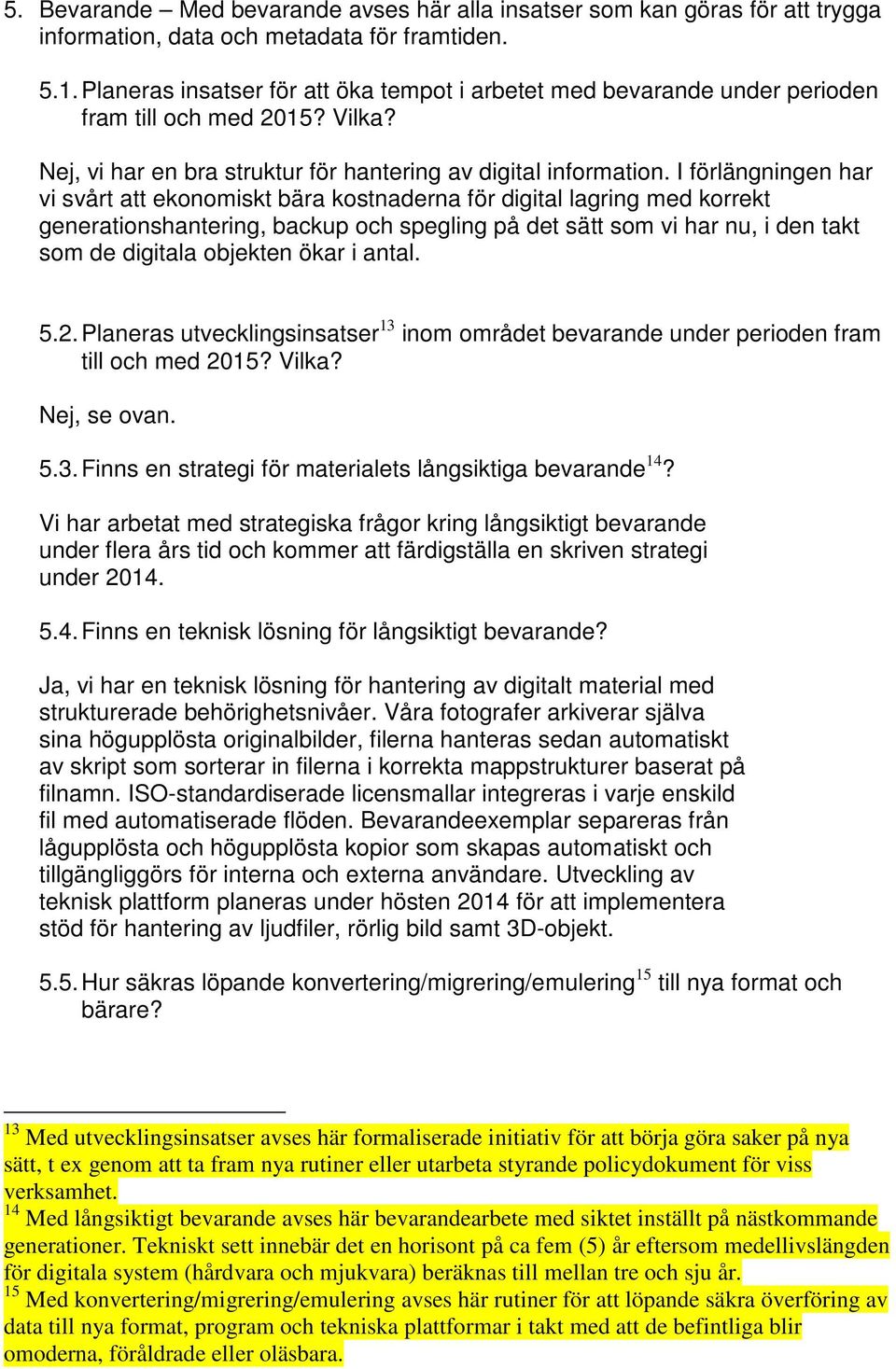 5. Bevarande – Med bevarande avses här alla insatser som kan göras för att trygga information, data och metadata för framtiden.

5.1. Planeras insatser för att öka tempot i arbetet med bevarande under perioden fram till och med 2015? Vilka?

Nej, vi har en bra struktur för hantering av digital information. I förlängningen har vi svårt att ekonomiskt bära kostnaderna för digital lagring med korrekt generationshantering, backup och spegling på det sätt som vi har nu, i den takt som de digitala objekten ökar i antal.

5.2. Planeras utvecklingsinsatser$^{13}$ inom området bevarande under perioden fram till och med 2015? Vilka?

Nej, se ovan.

5.3. Finns en strategi för materialets långsiktiga bevarande$^{14}$?

Vi har arbetat med strategiska frågor kring långsiktigt bevarande under flera års tid och kommer att färdigställa en skriven strategi under 2014.

5.4. Finns en teknisk lösning för långsiktigt bevarande?

Ja, vi har en teknisk lösning för hantering av digitalt material med strukturerade behörighetsnivåer. Våra fotografer arkiverar själva sina högupplösta originalbilder, filerna hanteras sedan automatiskt av skript som sorterar in filerna i korrekta mappstrukturer baserat på filnamn. ISO-standardiserade licensmallar integreras i varje enskild fil med automatiserade flöden. Bevarandeexemplar separeras från lågupplösta och högupplösta kopior som skapas automatiskt och tillgängliggörs för interna och externa användare. Utveckling av teknisk plattform planeras under hösten 2014 för att implementera stöd för hantering av ljudfiler, rörlig bild samt 3D-objekt.

5.5. Hur säkras löpande konvertering/migrering/emulering$^{15}$ till nya format och bärare?

$^{13}$ Med utvecklingsinsatser avses här formaliserade initiativ för att börja göra saker på nya sätt, t ex genom att ta fram nya rutiner eller utarbeta styrande policydokument för viss verksamhet.
$^{14}$ Med långsiktigt bevarande avses här bevarandearbete med siktet inställt på nästkommande generationer. Tekniskt sett innebär det en horisont på ca fem (5) år eftersom medellivslängden för digitala system (hårdvara och mjukvara) beräknas till mellan tre och sju år.
$^{15}$ Med konvertering/migrering/emulering avses här rutiner för att löpande säkra överföring av data till nya format, program och tekniska plattformar i takt med att de befintliga blir omoderna, föråldrade eller oläsbara.